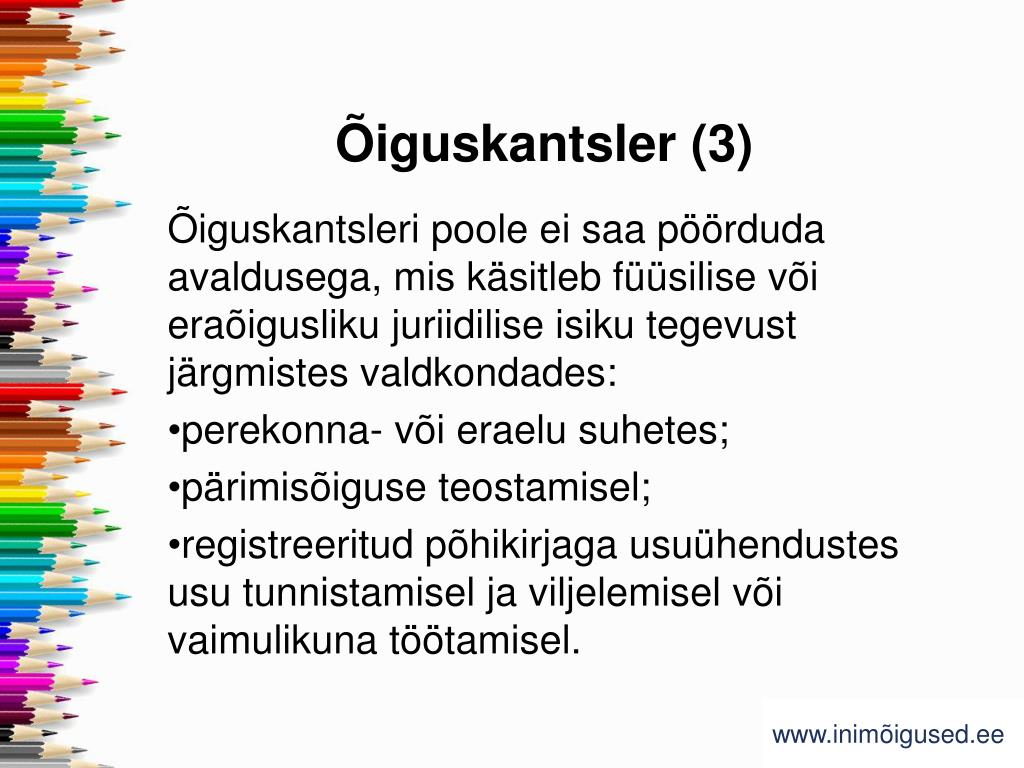 Õiguskantsler (3)

Õiguskantsleri poole ei saa pöörduda avaldusega, mis käsitleb füüsilise või eraõigusliku juriidilise isiku tegevust järgmistes valdkondades:

•perekonna- või eraelu suhetes;

•pärimisõiguse teostamisel;

•registreeritud põhikirjaga usuühendustes usu tunnistamisel ja viljelemisel või vaimulikuna töötamisel.

www.inimõigused.ee